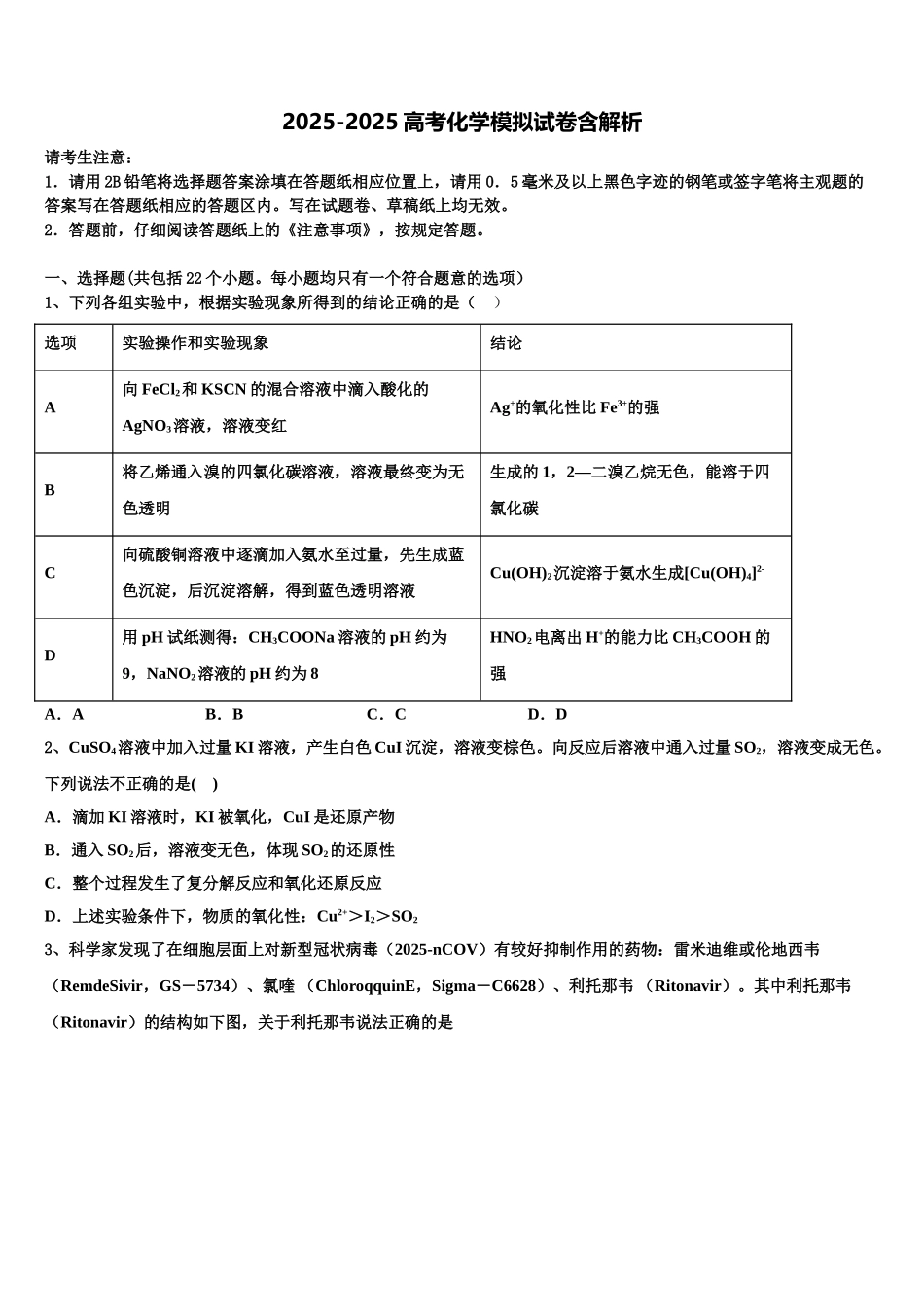 2025-2025高考化学模拟试卷含解析

请考生注意：

1．请用2B铅笔将选择题答案涂填在答题纸相应位置上，请用0．5毫米及以上黑色字迹的钢笔或签字笔将主观题的答案写在答题纸相应的答题区内。写在试题卷、草稿纸上均无效。

2．答题前，仔细阅读答题纸上的《注意事项》，按规定答题。

一、选择题(共包括22个小题。每小题均只有一个符合题意的选项)

1、下列各组实验中，根据实验现象所得到的结论正确的是（ ）

| 选项 | 实验操作和实验现象 | 结论 |
|---|---|---|
| A | 向$FeCl_2$和KSCN的混合溶液中滴入酸化的$AgNO_3$溶液，溶液变红 | $Ag^+$的氧化性比$Fe^{3+}$的强 |
| B | 将乙烯通入溴的四氯化碳溶液，溶液最终变为无色透明 | 生成的1，2—二溴乙烷无色，能溶于四氯化碳 |
| C | 向硫酸铜溶液中逐滴加入氨水至过量，先生成蓝色沉淀，后沉淀溶解，得到蓝色透明溶液 | $Cu(OH)_2$沉淀溶于氨水生成$[Cu(OH)_4]^{2-}$ |
| D | 用pH试纸测得：$CH_3COONa$溶液的pH约为9，$NaNO_2$溶液的pH约为8 | $HNO_2$电离出$H^+$的能力比$CH_3COOH$的强 |

A．A B．B C．C D．D

2、$CuSO_4$溶液中加入过量KI溶液，产生白色CuI沉淀，溶液变棕色。向反应后溶液中通入过量$SO_2$，溶液变成无色。下列说法不正确的是( )

A．滴加KI溶液时，KI被氧化，CuI是还原产物

B．通入$SO_2$后，溶液变无色，体现$SO_2$的还原性

C．整个过程发生了复分解反应和氧化还原反应

D．上述实验条件下，物质的氧化性：$Cu^{2+}>I_2>SO_2$

3、科学家发现了在细胞层面上对新型冠状病毒（2025-nCOV）有较好抑制作用的药物：雷米迪维或伦地西韦（RemdeSivir，GS－5734）、氯喹（ChloroqquinE，Sigma－C6628）、利托那韦（Ritonavir）。其中利托那韦（Ritonavir）的结构如下图，关于利托那韦说法正确的是